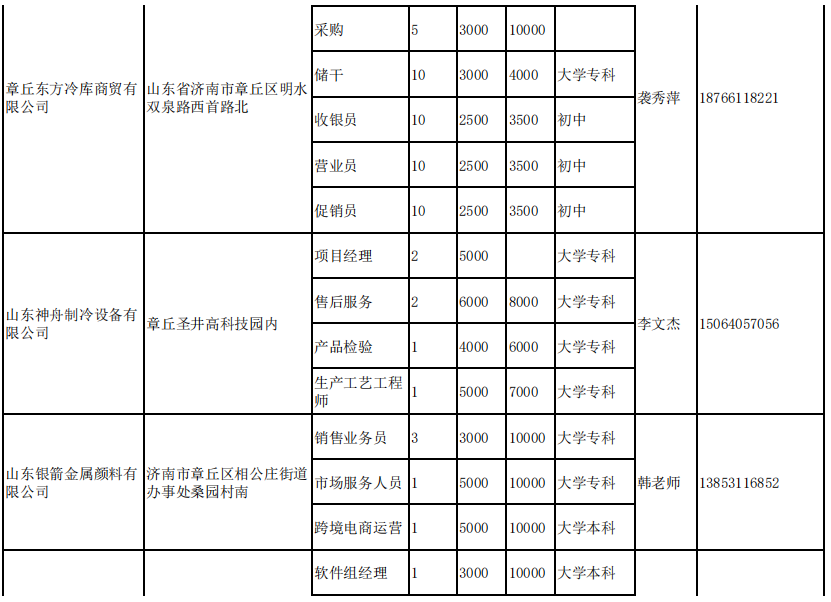 | | | | | | | | | |
|---|---|---|---|---|---|---|---|---|
| 章丘东方冷库商贸有限公司 | 山东省济南市章丘区明水双泉路西首路北 | 采购 | 5 | 3000 | 10000 | | 袭秀萍 | 18766118221 |
| | | 储干 | 10 | 3000 | 4000 | 大学专科 | | |
| | | 收银员 | 10 | 2500 | 3500 | 初中 | | |
| | | 营业员 | 10 | 2500 | 3500 | 初中 | | |
| | | 促销员 | 10 | 2500 | 3500 | 初中 | | |
| 山东神舟制冷设备有限公司 | 章丘圣井高科技园内 | 项目经理 | 2 | 5000 | | 大学专科 | 李文杰 | 15064057056 |
| | | 售后服务 | 2 | 6000 | 8000 | 大学专科 | | |
| | | 产品检验 | 1 | 4000 | 6000 | 大学专科 | | |
| | | 生产工艺工程师 | 1 | 5000 | 7000 | 大学专科 | | |
| 山东银箭金属颜料有限公司 | 济南市章丘区相公庄街道办事处桑园村南 | 销售业务员 | 3 | 3000 | 10000 | 大学专科 | 韩老师 | 13853116852 |
| | | 市场服务人员 | 1 | 5000 | 10000 | 大学专科 | | |
| | | 跨境电商运营 | 1 | 5000 | 10000 | 大学本科 | | |
| | | 软件组经理 | 1 | 3000 | 10000 | 大学本科 | | |